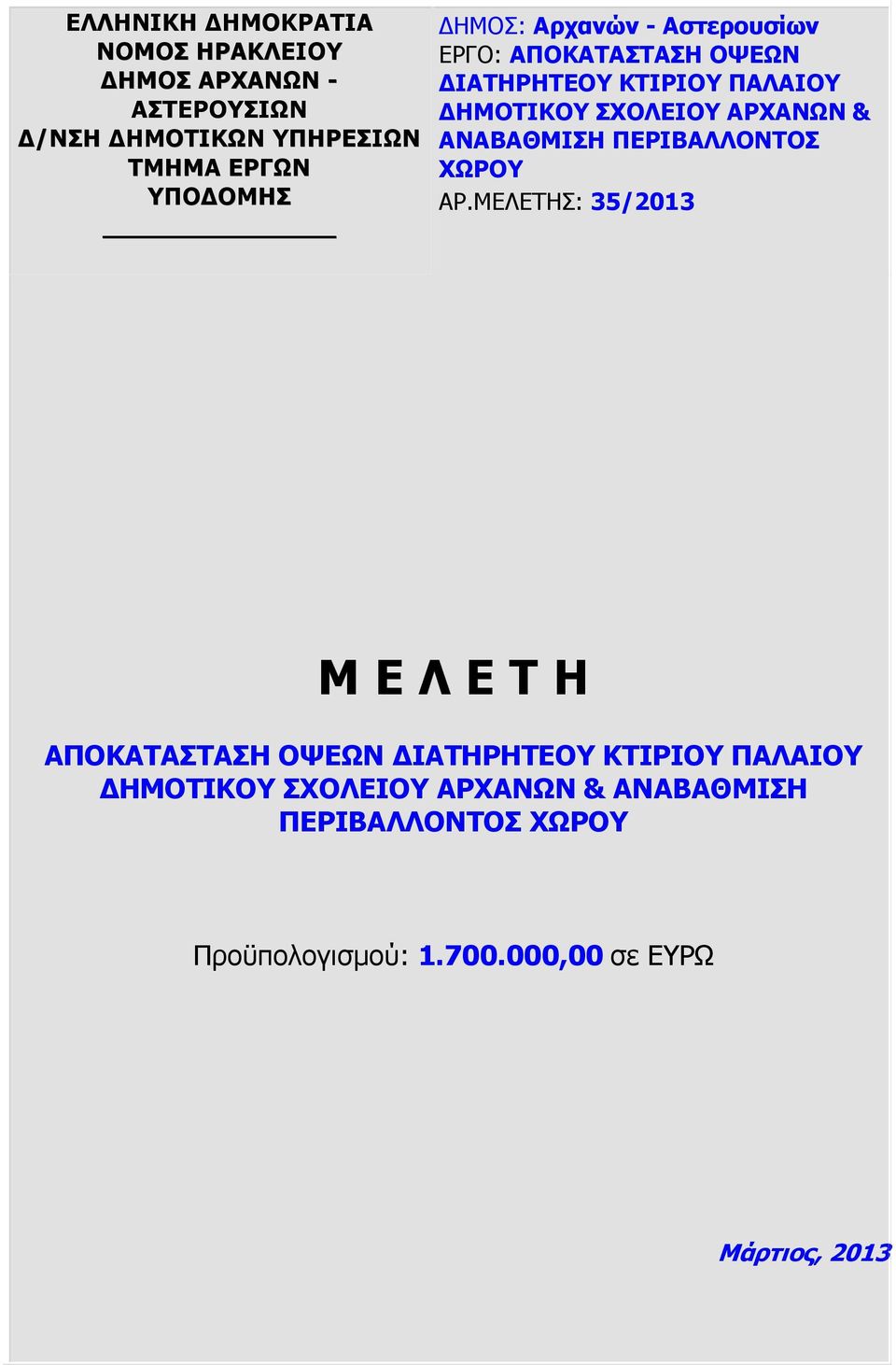 ΕΛΛΗΝΙΚΗ ΔΗΜΟΚΡΑΤΙΑ
ΝΟΜΟΣ ΗΡΑΚΛΕΙΟΥ
ΔΗΜΟΣ ΑΡΧΑΝΩΝ - ΑΣΤΕΡΟΥΣΙΩΝ
Δ/ΝΣΗ ΔΗΜΟΤΙΚΩΝ ΥΠΗΡΕΣΙΩΝ
ΤΜΗΜΑ ΕΡΓΩΝ ΥΠΟΔΟΜΗΣ

ΔΗΜΟΣ: Αρχανών - Αστερουσίων
ΕΡΓΟ: ΑΠΟΚΑΤΑΣΤΑΣΗ ΟΨΕΩΝ ΔΙΑΤΗΡΗΤΕΟΥ ΚΤΙΡΙΟΥ ΠΑΛΑΙΟΥ ΔΗΜΟΤΙΚΟΥ ΣΧΟΛΕΙΟΥ ΑΡΧΑΝΩΝ & ΑΝΑΒΑΘΜΙΣΗ ΠΕΡΙΒΑΛΛΟΝΤΟΣ ΧΩΡΟΥ
ΑΡ.ΜΕΛΕΤΗΣ: 35/2013

Μ Ε Λ Ε Τ Η

ΑΠΟΚΑΤΑΣΤΑΣΗ ΟΨΕΩΝ ΔΙΑΤΗΡΗΤΕΟΥ ΚΤΙΡΙΟΥ ΠΑΛΑΙΟΥ ΔΗΜΟΤΙΚΟΥ ΣΧΟΛΕΙΟΥ ΑΡΧΑΝΩΝ & ΑΝΑΒΑΘΜΙΣΗ ΠΕΡΙΒΑΛΛΟΝΤΟΣ ΧΩΡΟΥ

Προϋπολογισμού: 1.700.000,00 σε ΕΥΡΩ

Μάρτιος, 2013